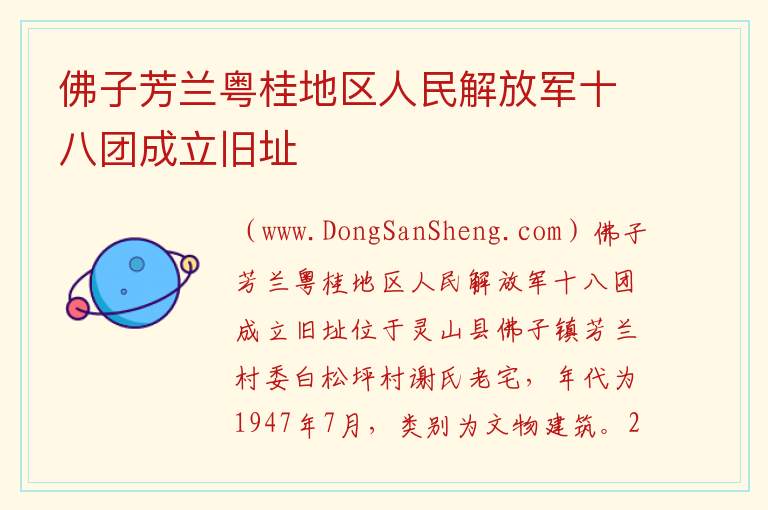 佛子芳兰粤桂地区人民解放军十八团成立旧址

（www.DongSanSheng.com）佛子芳兰粤桂地区人民解放军十八团成立旧址位于灵山县佛子镇芳兰村委白松坪村谢氏老宅，年代为1947年7月，类别为文物建筑。2